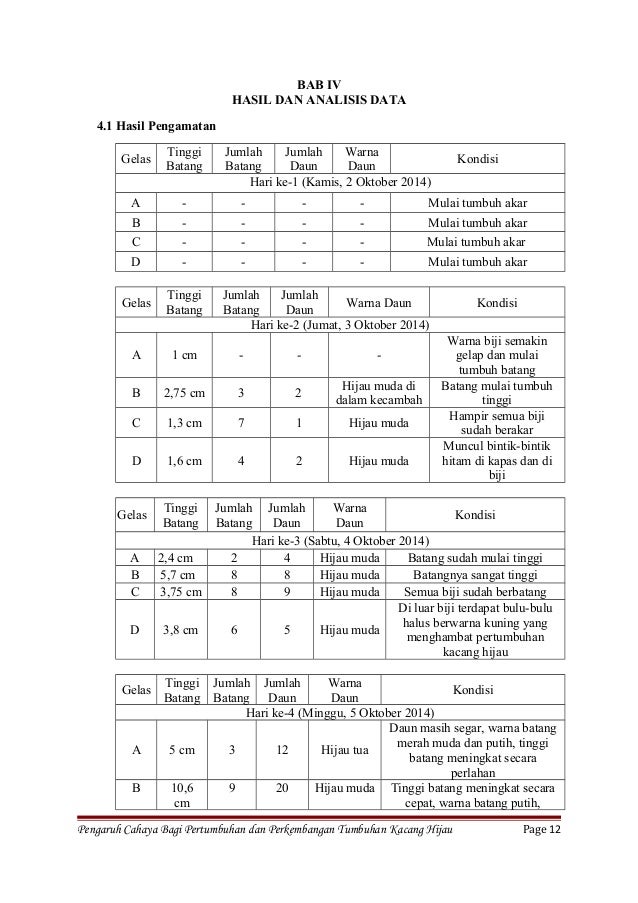 BAB IV
HASIL DAN ANALISIS DATA

4.1 Hasil Pengamatan

| Gelas | Tinggi Batang | Jumlah Batang | Jumlah Daun | Warna Daun | Kondisi |
|---|---|---|---|---|---|
| Hari ke-1 (Kamis, 2 Oktober 2014) | | | | | |
| A | - | - | - | - | Mulai tumbuh akar |
| B | - | - | - | - | Mulai tumbuh akar |
| C | - | - | - | - | Mulai tumbuh akar |
| D | - | - | - | - | Mulai tumbuh akar |

| Gelas | Tinggi Batang | Jumlah Batang | Jumlah Daun | Warna Daun | Kondisi |
|---|---|---|---|---|---|
| Hari ke-2 (Jumat, 3 Oktober 2014) | | | | | |
| A | 1 cm | - | - | - | Warna biji semakin gelap dan mulai tumbuh batang |
| B | 2,75 cm | 3 | 2 | Hijau muda di dalam kecambah | Batang mulai tumbuh tinggi |
| C | 1,3 cm | 7 | 1 | Hijau muda | Hampir semua biji sudah berakar |
| D | 1,6 cm | 4 | 2 | Hijau muda | Muncul bintik-bintik hitam di kapas dan di biji |

| Gelas | Tinggi Batang | Jumlah Batang | Jumlah Daun | Warna Daun | Kondisi |
|---|---|---|---|---|---|
| Hari ke-3 (Sabtu, 4 Oktober 2014) | | | | | |
| A | 2,4 cm | 2 | 4 | Hijau muda | Batang sudah mulai tinggi |
| B | 5,7 cm | 8 | 8 | Hijau muda | Batangnya sangat tinggi |
| C | 3,75 cm | 8 | 9 | Hijau muda | Semua biji sudah berbatang |
| D | 3,8 cm | 6 | 5 | Hijau muda | Di luar biji terdapat bulu-bulu halus berwarna kuning yang menghambat pertumbuhan kacang hijau |

| Gelas | Tinggi Batang | Jumlah Batang | Jumlah Daun | Warna Daun | Kondisi |
|---|---|---|---|---|---|
| Hari ke-4 (Minggu, 5 Oktober 2014) | | | | | |
| A | 5 cm | 3 | 12 | Hijau tua | Daun masih segar, warna batang merah muda dan putih, tinggi batang meningkat secara perlahan |
| B | 10,6 cm | 9 | 20 | Hijau muda | Tinggi batang meningkat secara cepat, warna batang putih, |

Pengaruh Cahaya Bagi Pertumbuhan dan Perkembangan Tumbuhan Kacang Hijau Page 12